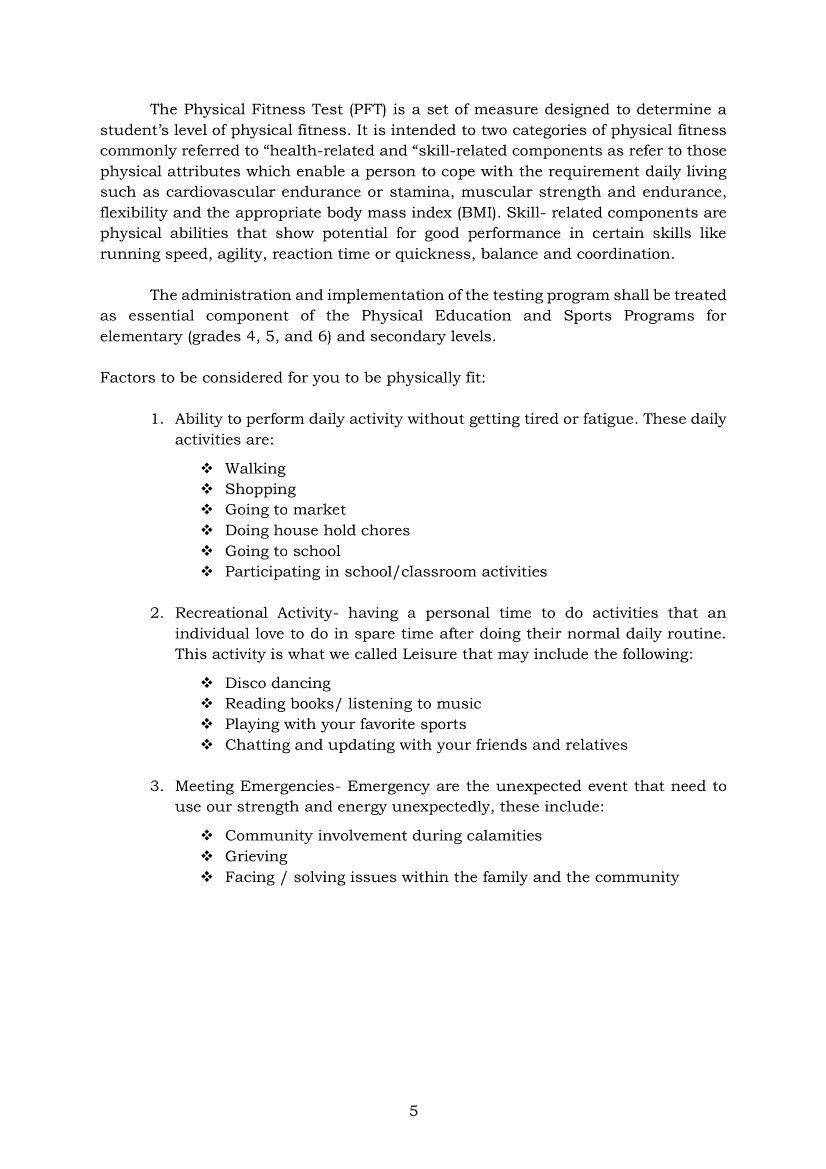 The Physical Fitness Test (PFT) is a set of measure designed to determine a student's level of physical fitness. It is intended to two categories of physical fitness commonly referred to "health-related and "skill-related components as refer to those physical attributes which enable a person to cope with the requirement daily living such as cardiovascular endurance or stamina, muscular strength and endurance, flexibility and the appropriate body mass index (BMI). Skill- related components are physical abilities that show potential for good performance in certain skills like running speed, agility, reaction time or quickness, balance and coordination.

The administration and implementation of the testing program shall be treated as essential component of the Physical Education and Sports Programs for elementary (grades 4, 5, and 6) and secondary levels.

Factors to be considered for you to be physically fit:

1. Ability to perform daily activity without getting tired or fatigue. These daily activities are:

❖ Walking
❖ Shopping
❖ Going to market
❖ Doing house hold chores
❖ Going to school
❖ Participating in school/classroom activities

2. Recreational Activity- having a personal time to do activities that an individual love to do in spare time after doing their normal daily routine. This activity is what we called Leisure that may include the following:

❖ Disco dancing
❖ Reading books/ listening to music
❖ Playing with your favorite sports
❖ Chatting and updating with your friends and relatives

3. Meeting Emergencies- Emergency are the unexpected event that need to use our strength and energy unexpectedly, these include:

❖ Community involvement during calamities
❖ Grieving
❖ Facing / solving issues within the family and the community

5